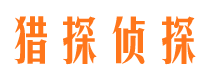 猎探侦探